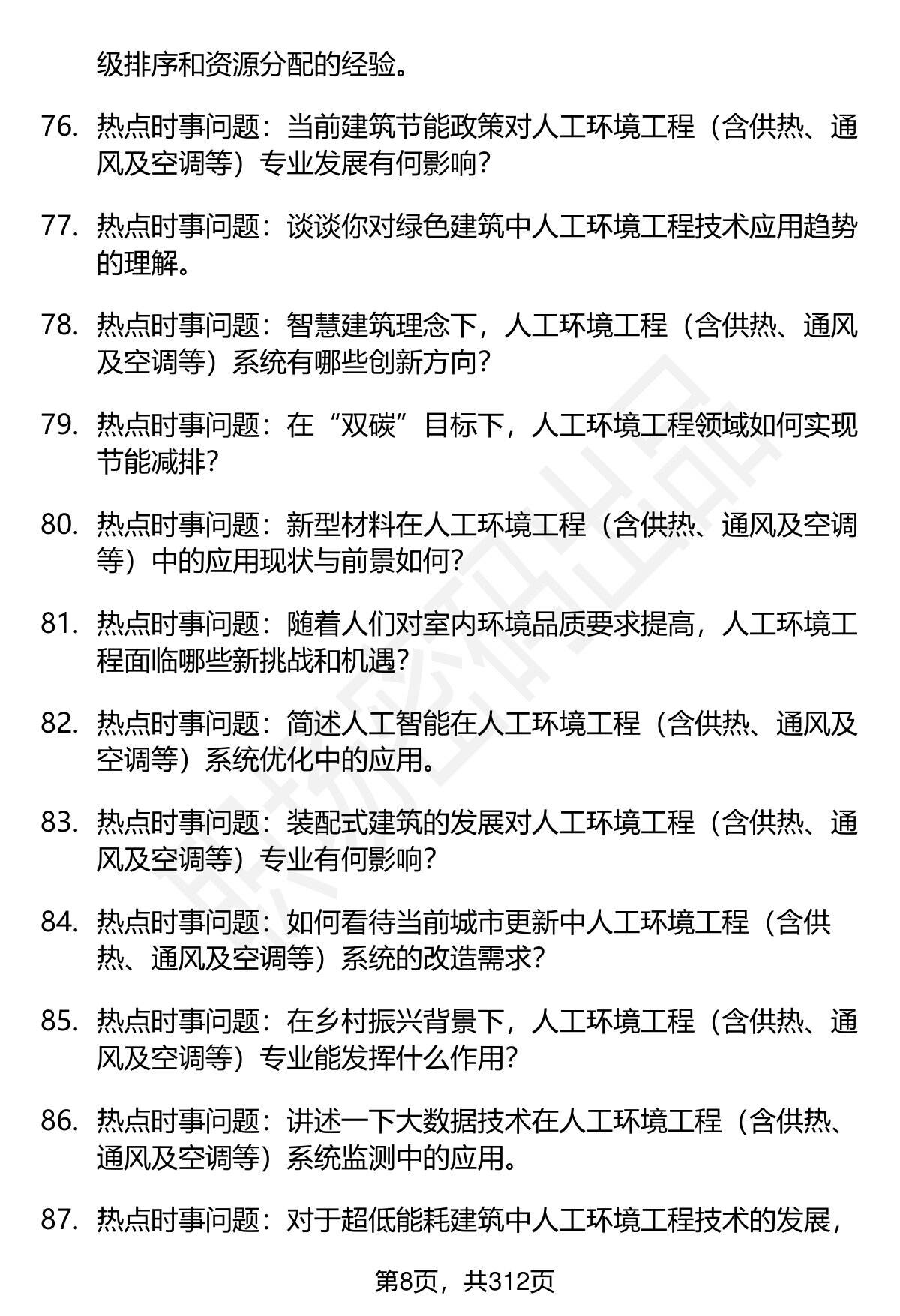 级排序和资源分配的经验。

76. 热点时事问题：当前建筑节能政策对人工环境工程（含供热、通风及空调等）专业发展有何影响？

77. 热点时事问题：谈谈你对绿色建筑中人工环境工程技术应用趋势的理解。

78. 热点时事问题：智慧建筑理念下，人工环境工程（含供热、通风及空调等）系统有哪些创新方向？

79. 热点时事问题：在“双碳”目标下，人工环境工程领域如何实现节能减排？

80. 热点时事问题：新型材料在人工环境工程（含供热、通风及空调等）中的应用现状与前景如何？

81. 热点时事问题：随着人们对室内环境品质要求提高，人工环境工程面临哪些新挑战和机遇？

82. 热点时事问题：简述人工智能在人工环境工程（含供热、通风及空调等）系统优化中的应用。

83. 热点时事问题：装配式建筑的发展对人工环境工程（含供热、通风及空调等）专业有何影响？

84. 热点时事问题：如何看待当前城市更新中人工环境工程（含供热、通风及空调等）系统的改造需求？

85. 热点时事问题：在乡村振兴背景下，人工环境工程（含供热、通风及空调等）专业能发挥什么作用？

86. 热点时事问题：讲述一下大数据技术在人工环境工程（含供热、通风及空调等）系统监测中的应用。

87. 热点时事问题：对于超低能耗建筑中人工环境工程技术的发展，

第8页，共312页